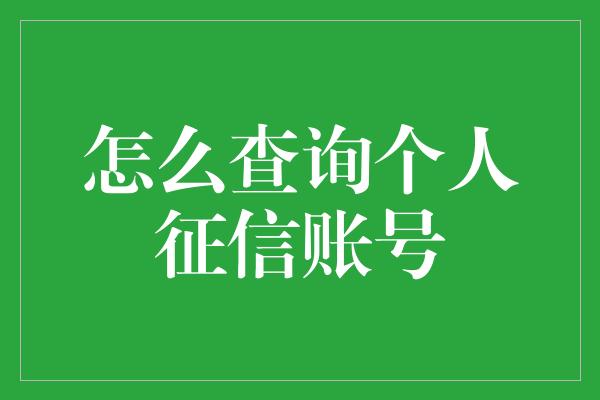 怎么查询个人征信账号